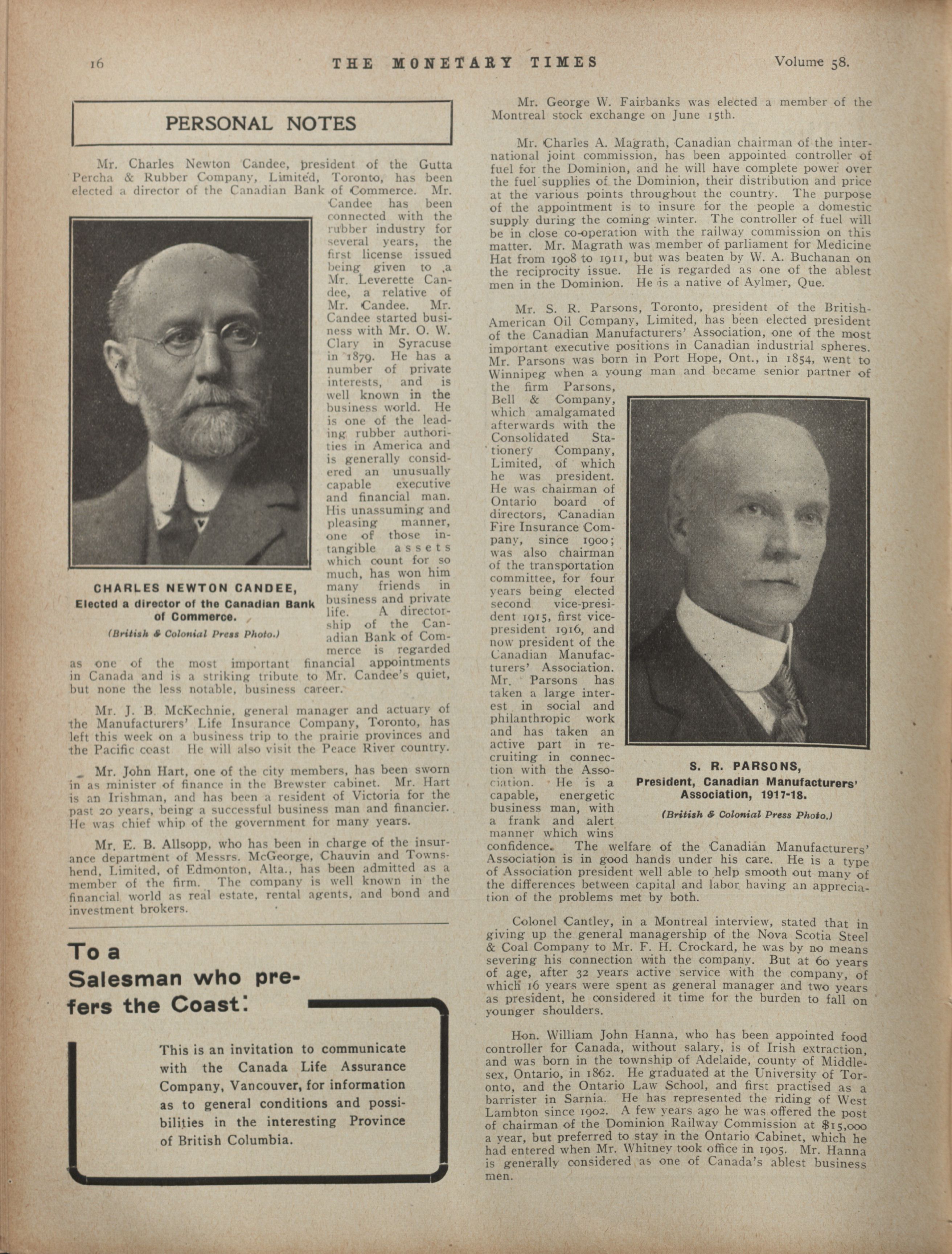 16 THE MONETARY TIMES Volume 58.

PERSONAL NOTES

Mr. Charles Newton Candee, president of the Gutta Percha & Rubber Company, Limited, Toronto, has been elected a director of the Canadian Bank of Commerce. Mr. Candee has been connected with the rubber industry for several years, the first license issued being given to a Mr. Leverette Candee, a relative of Mr. Candee. Mr. Candee started business with Mr. O. W. Clary in Syracuse in 1879. He has a number of private interests, and is well known in the business world. He is one of the leading rubber authorities in America and is generally considered an unusually capable executive and financial man. His unassuming and pleasing manner, one of those intangible assets which count for so much, has won him many friends in business and private life. A directorship of the Canadian Bank of Commerce is regarded as one of the most important financial appointments in Canada and is a striking tribute to Mr. Candee's quiet, but none the less notable, business career.

CHARLES NEWTON CANDEE,
Elected a director of the Canadian Bank of Commerce.
(British & Colonial Press Photo.)

Mr. J. B. McKechnie, general manager and actuary of the Manufacturers' Life Insurance Company, Toronto, has left this week on a business trip to the prairie provinces and the Pacific coast He will also visit the Peace River country.

Mr. John Hart, one of the city members, has been sworn in as minister of finance in the Brewster cabinet. Mr. Hart is an Irishman, and has been a resident of Victoria for the past 20 years, being a successful business man and financier. He was chief whip of the government for many years.

Mr. E. B. Allsopp, who has been in charge of the insurance department of Messrs. McGeorge, Chauvin and Townshend, Limited, of Edmonton, Alta., has been admitted as a member of the firm. The company is well known in the financial world as real estate, rental agents, and bond and investment brokers.

To a Salesman who prefers the Coast:

This is an invitation to communicate with the Canada Life Assurance Company, Vancouver, for information as to general conditions and possibilities in the interesting Province of British Columbia.

Mr. George W. Fairbanks was elected a member of the Montreal stock exchange on June 15th.

Mr. Charles A. Magrath, Canadian chairman of the international joint commission, has been appointed controller of fuel for the Dominion, and he will have complete power over the fuel supplies of the Dominion, their distribution and price at the various points throughout the country. The purpose of the appointment is to insure for the people a domestic supply during the coming winter. The controller of fuel will be in close co-operation with the railway commission on this matter. Mr. Magrath was member of parliament for Medicine Hat from 1908 to 1911, but was beaten by W. A. Buchanan on the reciprocity issue. He is regarded as one of the ablest men in the Dominion. He is a native of Aylmer, Que.

Mr. S. R. Parsons, Toronto, president of the British-American Oil Company, Limited, has been elected president of the Canadian Manufacturers' Association, one of the most important executive positions in Canadian industrial spheres. Mr. Parsons was born in Port Hope, Ont., in 1854, went to Winnipeg when a young man and became senior partner of the firm Parsons, Bell & Company, which amalgamated afterwards with the Consolidated Stationery Company, Limited, of which he was president. He was chairman of Ontario board of directors, Canadian Fire Insurance Company, since 1900; was also chairman of the transportation committee, for four years being elected second vice-president 1915, first vice-president 1916, and now president of the Canadian Manufacturers' Association. Mr. Parsons has taken a large interest in social and philanthropic work and has taken an active part in recruiting in connection with the Association. He is a capable, energetic business man, with a frank and alert manner which wins confidence. The welfare of the Canadian Manufacturers' Association is in good hands under his care. He is a type of Association president well able to help smooth out many of the differences between capital and labor having an appreciation of the problems met by both.

S. R. PARSONS,
President, Canadian Manufacturers' Association, 1917-18.
(British & Colonial Press Photo.)

Colonel Cantley, in a Montreal interview, stated that in giving up the general managership of the Nova Scotia Steel & Coal Company to Mr. F. H. Crockard, he was by no means severing his connection with the company. But at 60 years of age, after 32 years active service with the company, of which 16 years were spent as general manager and two years as president, he considered it time for the burden to fall on younger shoulders.

Hon. William John Hanna, who has been appointed food controller for Canada, without salary, is of Irish extraction, and was born in the township of Adelaide, county of Middlesex, Ontario, in 1862. He graduated at the University of Toronto, and the Ontario Law School, and first practised as a barrister in Sarnia. He has represented the riding of West Lambton since 1902. A few years ago he was offered the post of chairman of the Dominion Railway Commission at $15,000 a year, but preferred to stay in the Ontario Cabinet, which he had entered when Mr. Whitney took office in 1905. Mr. Hanna is generally considered as one of Canada's ablest business men.